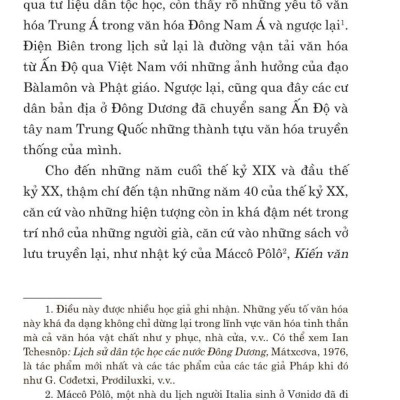 qua tư liệu dân tộc học, còn thấy rõ những yếu tố văn hóa Trung Á trong văn hóa Đông Nam Á và ngược lại$^1$. Điện Biên trong lịch sử lại là đường vận tải văn hóa từ Ấn Độ qua Việt Nam với những ảnh hưởng của đạo Bàlamôn và Phật giáo. Ngược lại, cũng qua đây các cư dân bản địa ở Đông Dương đã chuyển sang Ấn Độ và tây nam Trung Quốc những thành tựu văn hóa truyền thống của mình.

Cho đến những năm cuối thế kỷ XIX và đầu thế kỷ XX, thậm chí đến tận những năm 40 của thế kỷ XX, căn cứ vào những hiện tượng còn in khá đậm nét trong trí nhớ của những người già, căn cứ vào những sách vở lưu truyền lại, như nhật ký của Máccô Pôlô$^2$, Kiến văn

1. Điều này được nhiều học giả ghi nhận. Những yếu tố văn hóa này khá đa dạng không chỉ dừng lại trong lĩnh vực văn hóa tinh thần mà cả văn hóa vật chất như y phục, nhà cửa, v.v.. Có thể xem Ian Tchesnôp: Lịch sử dân tộc học các nước Đông Dương, Mátxcơva, 1976, là tác phẩm mới nhất và các tác phẩm của các tác giả Pháp khi đó như G. Cơđetxi, Prơdiluxki, v.v..

2. Máccô Pôlô, một nhà du lịch người Italia sinh ở Vơnidơ đã đi